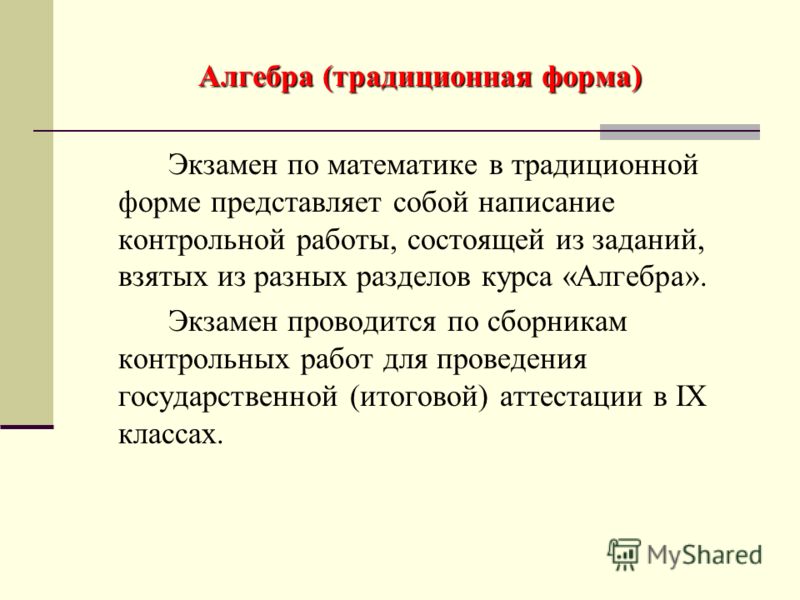 Алгебра (традиционная форма)

Экзамен по математике в традиционной форме представляет собой написание контрольной работы, состоящей из заданий, взятых из разных разделов курса «Алгебра».

Экзамен проводится по сборникам контрольных работ для проведения государственной (итоговой) аттестации в IX классах.

MyShared